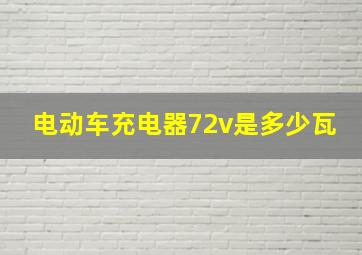 电动车充电器72v是多少瓦